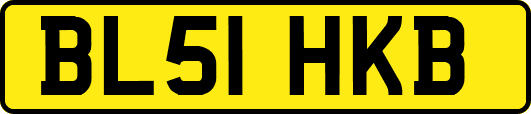 BL51 HKB